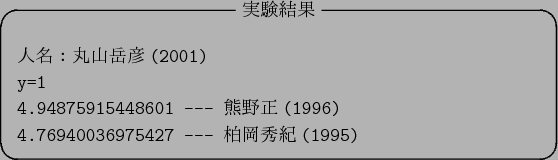 実験結果

人名：丸山岳彦 (2001)
y=1
4.94875915448601 --- 熊野正 (1996)
4.76940036975427 --- 柏岡秀紀 (1995)